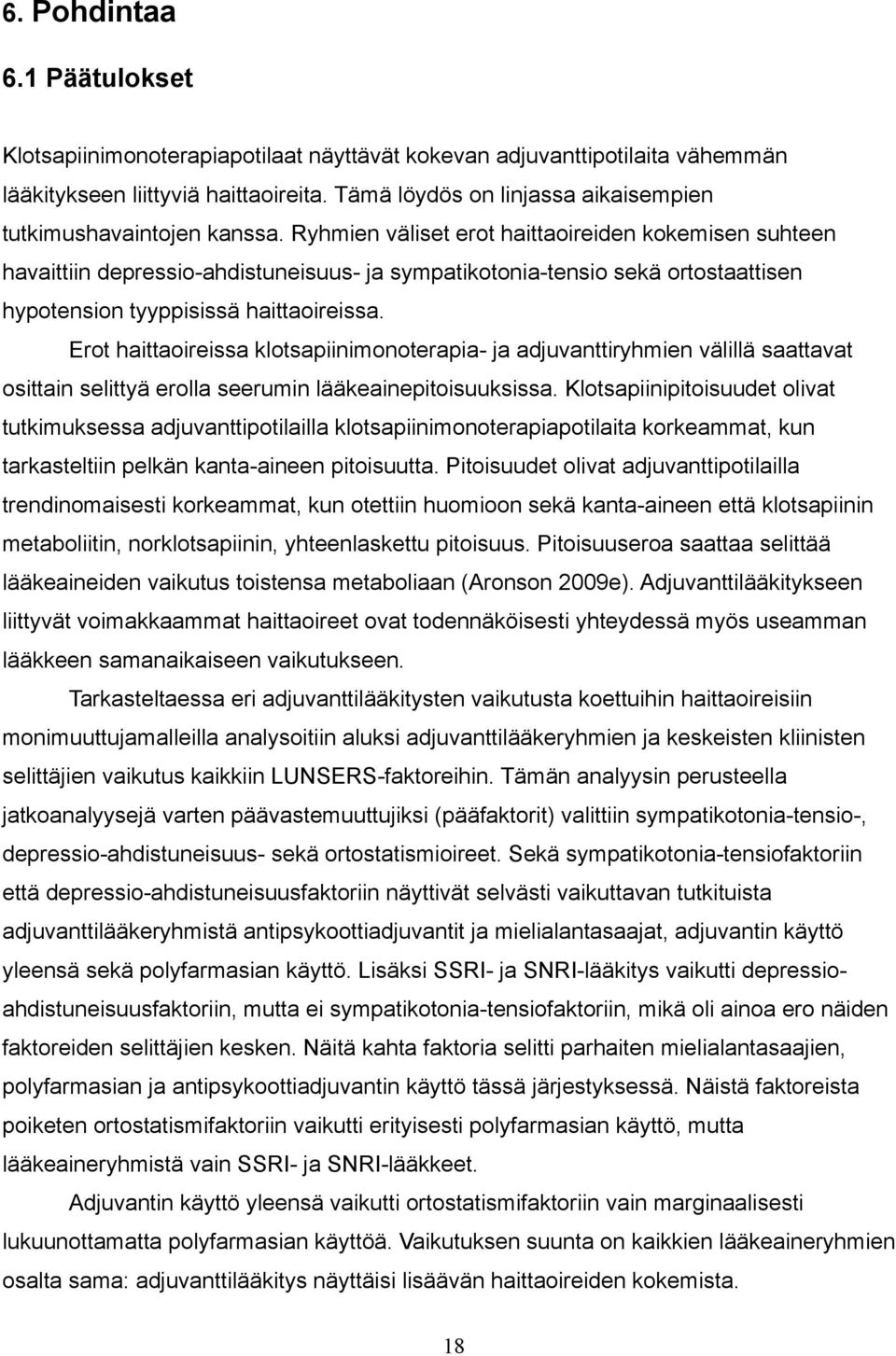 6. Pohdintaa

6.1 Päätulokset

Klotsapiinimonoterapiapotilaat näyttävät kokevan adjuvanttipotilaita vähemmän lääkitykseen liittyviä haittaoireita. Tämä löydös on linjassa aikaisempien tutkimushavaintojen kanssa. Ryhmien väliset erot haittaoireiden kokemisen suhteen havaittiin depressio-ahdistuneisuus- ja sympatikotonia-tensio sekä ortostaattisen hypotension tyyppisissä haittaoireissa.

Erot haittaoireissa klotsapiinimonoterapia- ja adjuvanttiryhmien välillä saattavat osittain selittyä erolla seerumin lääkeainepitoisuuksissa. Klotsapiinipitoisuudet olivat tutkimuksessa adjuvanttipotilailla klotsapiinimonoterapiapotilaita korkeammat, kun tarkasteltiin pelkän kanta-aineen pitoisuutta. Pitoisuudet olivat adjuvanttipotilailla trendinomaisesti korkeammat, kun otettiin huomioon sekä kanta-aineen että klotsapiinin metaboliitin, norklotsapiinin, yhteenlaskettu pitoisuus. Pitoisuuseroa saattaa selittää lääkeaineiden vaikutus toistensa metaboliaan (Aronson 2009e). Adjuvanttilääkitykseen liittyvät voimakkaammat haittaoireet ovat todennäköisesti yhteydessä myös useamman lääkkeen samanaikaiseen vaikutukseen.

Tarkasteltaessa eri adjuvanttilääkitysten vaikutusta koettuihin haittaoireisiin monimuuttujamalleilla analysoitiin aluksi adjuvanttilääkeryhmien ja keskeisten kliinisten selittäjien vaikutus kaikkiin LUNSERS-faktoreihin. Tämän analyysin perusteella jatkoanalyysejä varten päävastemuuttujiksi (pääfaktorit) valittiin sympatikotonia-tensio-, depressio-ahdistuneisuus- sekä ortostatismioireet. Sekä sympatikotonia-tensiofaktoriin että depressio-ahdistuneisuusfaktoriin näyttivät selvästi vaikuttavan tutkituista adjuvanttilääkeryhmistä antipsykoottiadjuvantit ja mielialantasaajat, adjuvantin käyttö yleensä sekä polyfarmasian käyttö. Lisäksi SSRI- ja SNRI-lääkitys vaikutti depressio-ahdistuneisuusfaktoriin, mutta ei sympatikotonia-tensiofaktoriin, mikä oli ainoa ero näiden faktoreiden selittäjien kesken. Näitä kahta faktoria selitti parhaiten mielialantasaajien, polyfarmasian ja antipsykoottiadjuvantin käyttö tässä järjestyksessä. Näistä faktoreista poiketen ortostatismifaktoriin vaikutti erityisesti polyfarmasian käyttö, mutta lääkeaineryhmistä vain SSRI- ja SNRI-lääkkeet.

Adjuvantin käyttö yleensä vaikutti ortostatismifaktoriin vain marginaalisesti lukuunottamatta polyfarmasian käyttöä. Vaikutuksen suunta on kaikkien lääkeaineryhmien osalta sama: adjuvanttilääkitys näyttäisi lisäävän haittaoireiden kokemista.

18